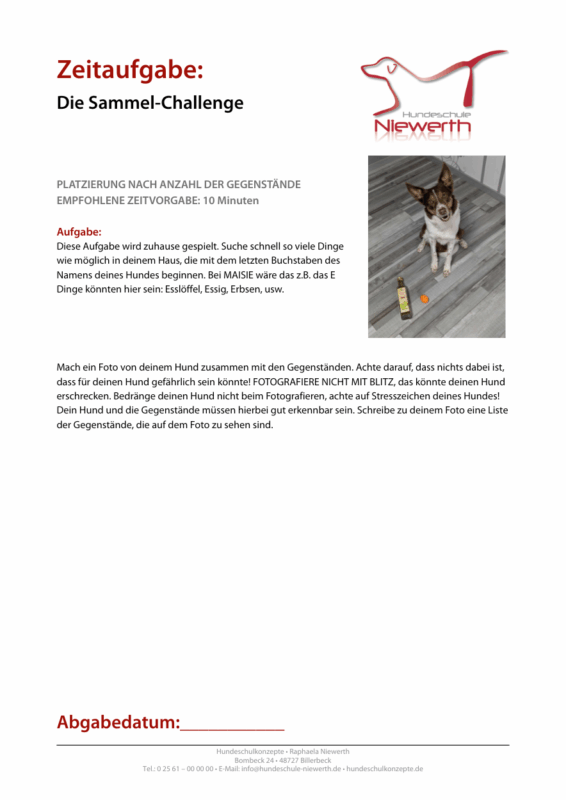 Zeitaufgabe:
Die Sammel-Challenge

Hundeschule
Niewerth

PLATZIERUNG NACH ANZAHL DER GEGENSTÄNDE
EMPFOHLENE ZEITVORGABE: 10 Minuten

Aufgabe:
Diese Aufgabe wird zuhause gespielt. Suche schnell so viele Dinge wie möglich in deinem Haus, die mit dem letzten Buchstaben des Namens deines Hundes beginnen. Bei MAISIE wäre das z.B. das E Dinge könnten hier sein: Esslöffel, Essig, Erbsen, usw.

Mach ein Foto von deinem Hund zusammen mit den Gegenständen. Achte darauf, dass nichts dabei ist, dass für deinen Hund gefährlich sein könnte! FOTOGRAFIERE NICHT MIT BLITZ, das könnte deinen Hund erschrecken. Bedränge deinen Hund nicht beim Fotografieren, achte auf Stresszeichen deines Hundes! Dein Hund und die Gegenstände müssen hierbei gut erkennbar sein. Schreibe zu deinem Foto eine Liste der Gegenstände, die auf dem Foto zu sehen sind.

Abgabedatum:____________

Hundeschulkonzepte • Raphaela Niewerth
Bombeck 24 • 48727 Billerbeck
Tel.: 0 25 61 – 00 00 00 • E-Mail: info@hundeschule-niewerth.de • hundeschulkonzepte.de